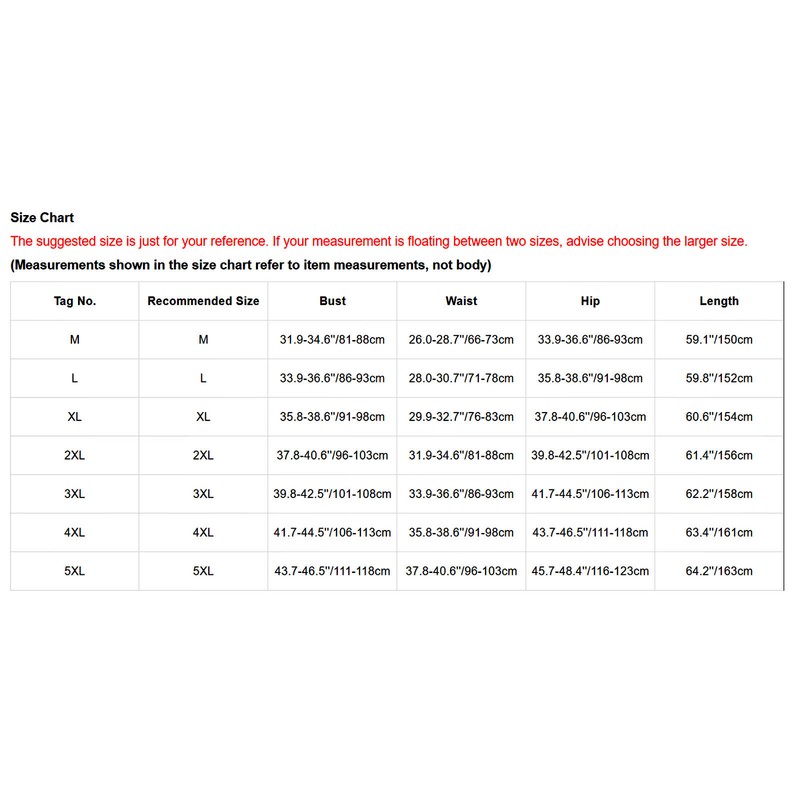 Size Chart
The suggested size is just for your reference. If your measurement is floating between two sizes, advise choosing the larger size.
(Measurements shown in the size chart refer to item measurements, not body)

| Tag No. | Recommended Size | Bust | Waist | Hip | Length |
|---|---|---|---|---|---|
| M | M | 31.9-34.6"/81-88cm | 26.0-28.7"/66-73cm | 33.9-36.6"/86-93cm | 59.1"/150cm |
| L | L | 33.9-36.6"/86-93cm | 28.0-30.7"/71-78cm | 35.8-38.6"/91-98cm | 59.8"/152cm |
| XL | XL | 35.8-38.6"/91-98cm | 29.9-32.7"/76-83cm | 37.8-40.6"/96-103cm | 60.6"/154cm |
| 2XL | 2XL | 37.8-40.6"/96-103cm | 31.9-34.6"/81-88cm | 39.8-42.5"/101-108cm | 61.4"/156cm |
| 3XL | 3XL | 39.8-42.5"/101-108cm | 33.9-36.6"/86-93cm | 41.7-44.5"/106-113cm | 62.2"/158cm |
| 4XL | 4XL | 41.7-44.5"/106-113cm | 35.8-38.6"/91-98cm | 43.7-46.5"/111-118cm | 63.4"/161cm |
| 5XL | 5XL | 43.7-46.5"/111-118cm | 37.8-40.6"/96-103cm | 45.7-48.4"/116-123cm | 64.2"/163cm |